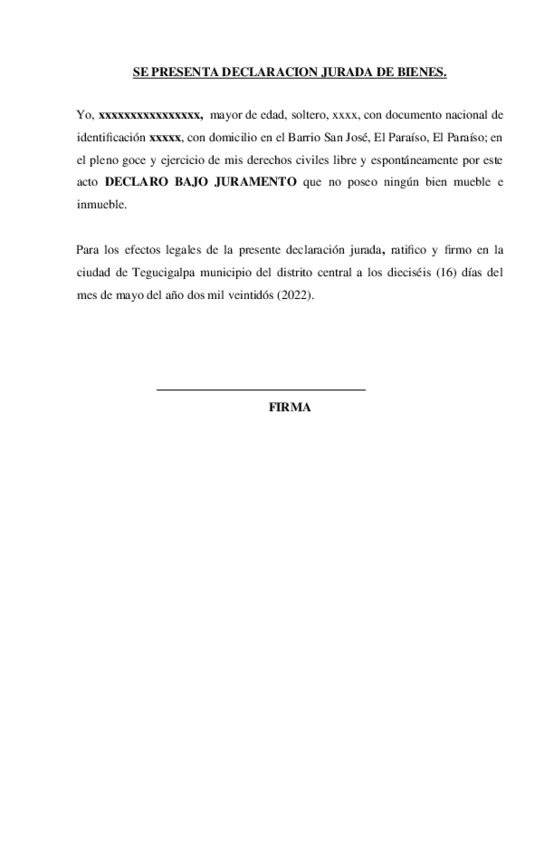 SE PRESENTA DECLARACION JURADA DE BIENES.

Yo, xxxxxxxxxxxxxxxx, mayor de edad, soltero, xxxx, con documento nacional de identificación xxxxx, con domicilio en el Barrio San José, El Paraíso, El Paraíso; en el pleno goce y ejercicio de mis derechos civiles libre y espontáneamente por este acto DECLARO BAJO JURAMENTO que no poseo ningún bien mueble e inmueble.

Para los efectos legales de la presente declaración jurada, ratifico y firmo en la ciudad de Tegucigalpa municipio del distrito central a los dieciséis (16) días del mes de mayo del año dos mil veintidós (2022).

FIRMA